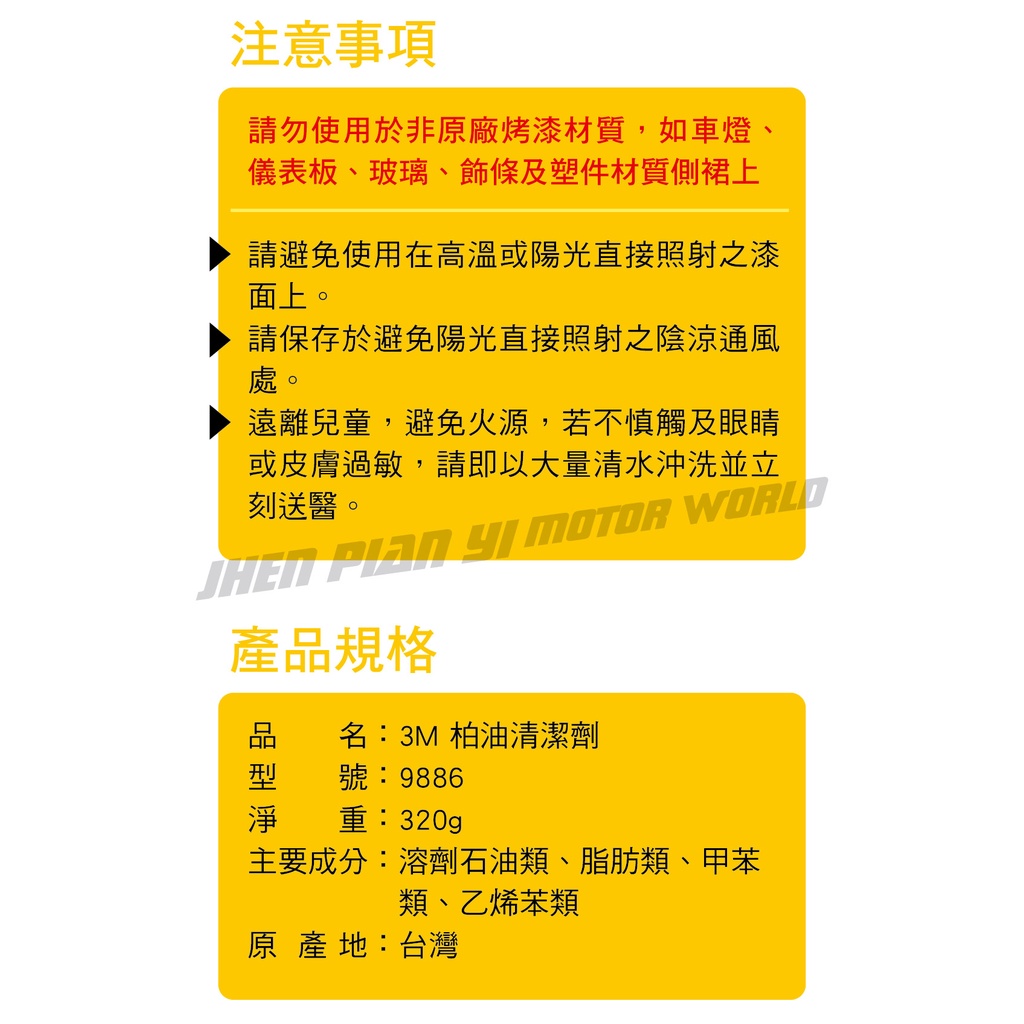 注意事項

請勿使用於非原廠烤漆材質，如車燈、儀表板、玻璃、飾條及塑件材質側裙上

請避免使用在高溫或陽光直接照射之漆面上。

請保存於避免陽光直接照射之陰涼通風處。

遠離兒童，避免火源，若不慎觸及眼睛或皮膚過敏，請即以大量清水沖洗並立刻送醫。

JHEN PIAN YI MOTOR WORLD

產品規格

品　　名：3M 柏油清潔劑
型　　號：9886
淨　　重：320g
主要成分：溶劑石油類、脂肪類、甲苯類、乙烯苯類
原 產 地：台灣